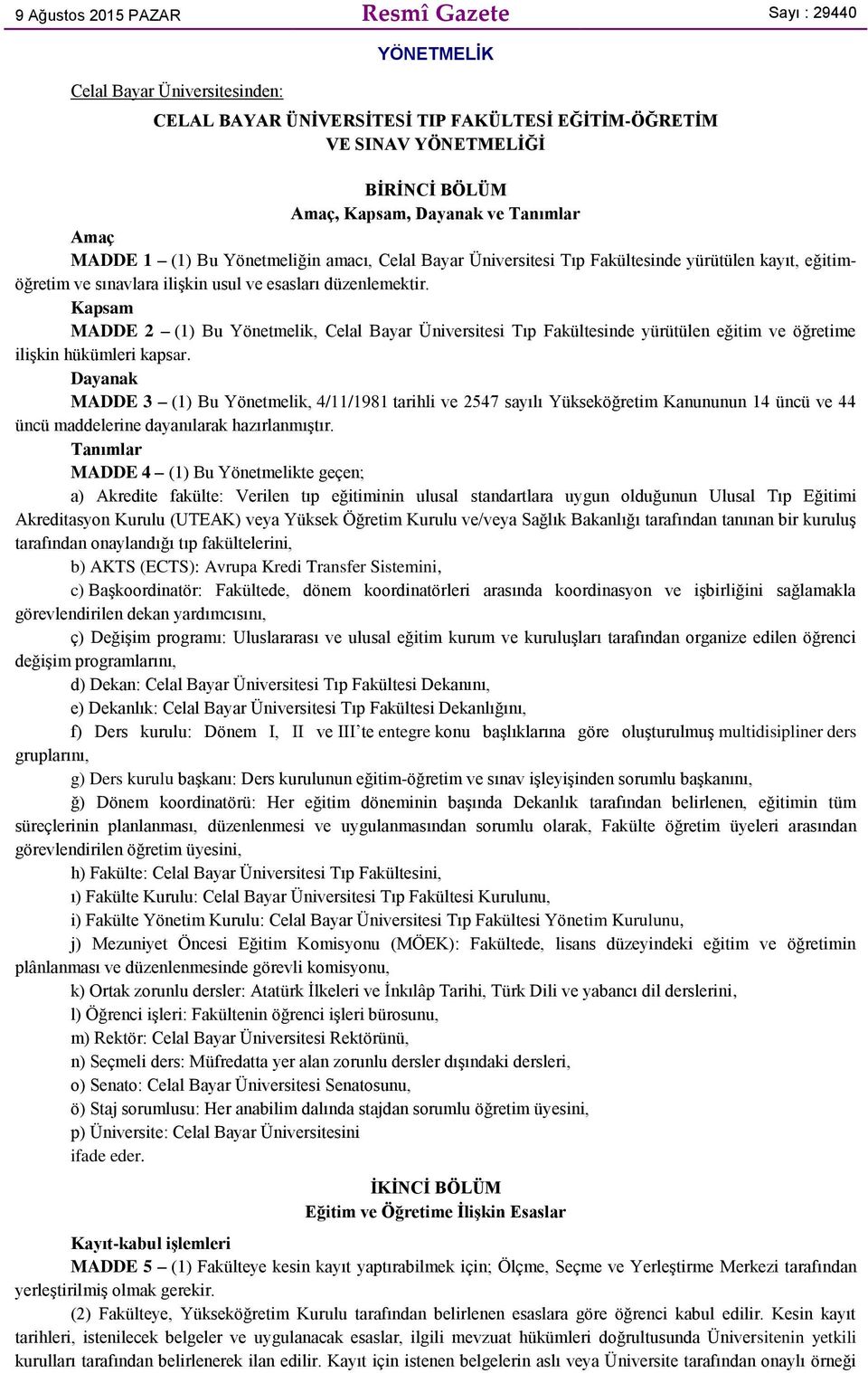 9 Ağustos 2015 PAZAR Resmî Gazete Sayı : 29440

YÖNETMELİK

Celal Bayar Üniversitesinden:

CELAL BAYAR ÜNİVERSİTESİ TIP FAKÜLTESİ EĞİTİM-ÖĞRETİM VE SINAV YÖNETMELİĞİ

BİRİNCİ BÖLÜM
Amaç, Kapsam, Dayanak ve Tanımlar

Amaç
MADDE 1 – (1) Bu Yönetmeliğin amacı, Celal Bayar Üniversitesi Tıp Fakültesinde yürütülen kayıt, eğitim-öğretim ve sınavlara ilişkin usul ve esasları düzenlemektir.

Kapsam
MADDE 2 – (1) Bu Yönetmelik, Celal Bayar Üniversitesi Tıp Fakültesinde yürütülen eğitim ve öğretime ilişkin hükümleri kapsar.

Dayanak
MADDE 3 – (1) Bu Yönetmelik, 4/11/1981 tarihli ve 2547 sayılı Yükseköğretim Kanununun 14 üncü ve 44 üncü maddelerine dayanılarak hazırlanmıştır.

Tanımlar
MADDE 4 – (1) Bu Yönetmelikte geçen;

a) Akredite fakülte: Verilen tıp eğitiminin ulusal standartlara uygun olduğunun Ulusal Tıp Eğitimi Akreditasyon Kurulu (UTEAK) veya Yüksek Öğretim Kurulu ve/veya Sağlık Bakanlığı tarafından tanınan bir kuruluş tarafından onaylandığı tıp fakültelerini,

b) AKTS (ECTS): Avrupa Kredi Transfer Sistemini,

c) Başkoordinatör: Fakültede, dönem koordinatörleri arasında koordinasyon ve işbirliğini sağlamakla görevlendirilen dekan yardımcısını,

ç) Değişim programı: Uluslararası ve ulusal eğitim kurum ve kuruluşları tarafından organize edilen öğrenci değişim programlarını,

d) Dekan: Celal Bayar Üniversitesi Tıp Fakültesi Dekanını,

e) Dekanlık: Celal Bayar Üniversitesi Tıp Fakültesi Dekanlığını,

f) Ders kurulu: Dönem I, II ve III’te entegre konu başlıklarına göre oluşturulmuş multidisipliner ders gruplarını,

g) Ders kurulu başkanı: Ders kurulunun eğitim-öğretim ve sınav işleyişinden sorumlu başkanını,

ğ) Dönem koordinatörü: Her eğitim döneminin başında Dekanlık tarafından belirlenen, eğitimin tüm süreçlerinin planlanması, düzenlenmesi ve uygulanmasından sorumlu olarak, Fakülte öğretim üyeleri arasından görevlendirilen öğretim üyesini,

h) Fakülte: Celal Bayar Üniversitesi Tıp Fakültesini,

ı) Fakülte Kurulu: Celal Bayar Üniversitesi Tıp Fakültesi Kurulunu,

i) Fakülte Yönetim Kurulu: Celal Bayar Üniversitesi Tıp Fakültesi Yönetim Kurulunu,

j) Mezuniyet Öncesi Eğitim Komisyonu (MÖEK): Fakültede, lisans düzeyindeki eğitim ve öğretimin plânlanması ve düzenlenmesinde görevli komisyonu,

k) Ortak zorunlu dersler: Atatürk İlkeleri ve İnkılâp Tarihi, Türk Dili ve yabancı dil derslerini,

l) Öğrenci işleri: Fakültenin öğrenci işleri bürosunu,

m) Rektör: Celal Bayar Üniversitesi Rektörünü,

n) Seçmeli ders: Müfredatta yer alan zorunlu dersler dışındaki dersleri,

o) Senato: Celal Bayar Üniversitesi Senatosunu,

ö) Staj sorumlusu: Her anabilim dalında stajdan sorumlu öğretim üyesini,

p) Üniversite: Celal Bayar Üniversitesini

ifade eder.

İKİNCİ BÖLÜM
Eğitim ve Öğretime İlişkin Esaslar

Kayıt-kabul işlemleri
MADDE 5 – (1) Fakülteye kesin kayıt yaptırabilmek için; Ölçme, Seçme ve Yerleştirme Merkezi tarafından yerleştirilmiş olmak gerekir.

(2) Fakülteye, Yükseköğretim Kurulu tarafından belirlenen esaslara göre öğrenci kabul edilir. Kesin kayıt tarihleri, istenilecek belgeler ve uygulanacak esaslar, ilgili mevzuat hükümleri doğrultusunda Üniversitenin yetkili kurulları tarafından belirlenerek ilan edilir. Kayıt için istenen belgelerin aslı veya Üniversite tarafından onaylı örneği